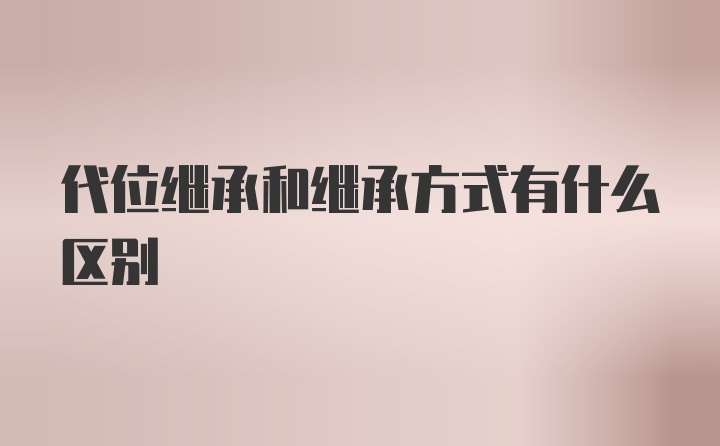 代位继承和继承方式有什么区别